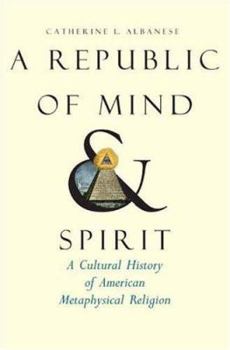 CATHERINE L. ALBANESE

A REPUBLIC OF MIND & SPIRIT

A Cultural History of American Metaphysical Religion